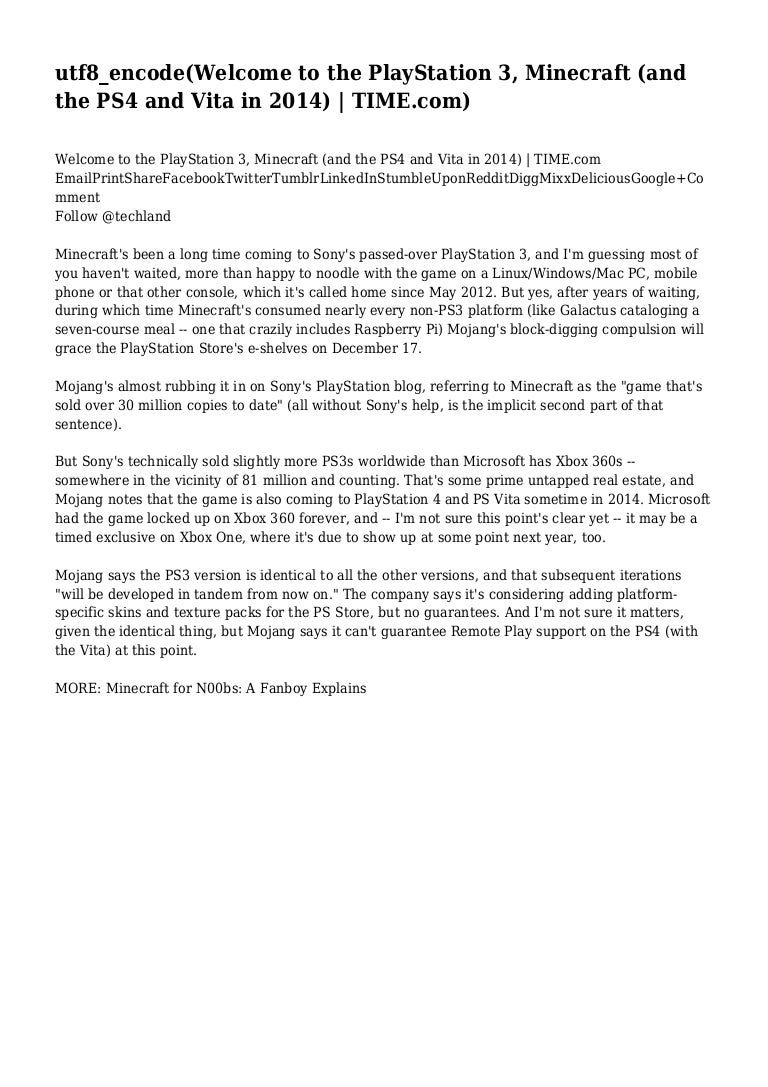 utf8_encode(Welcome to the PlayStation 3, Minecraft (and the PS4 and Vita in 2014) | TIME.com)

Welcome to the PlayStation 3, Minecraft (and the PS4 and Vita in 2014) | TIME.com
EmailPrintShareFacebookTwitterTumblrLinkedInStumbleUponRedditDiggMixxDeliciousGoogle+Comment
Follow @techland

Minecraft's been a long time coming to Sony's passed-over PlayStation 3, and I'm guessing most of you haven't waited, more than happy to noodle with the game on a Linux/Windows/Mac PC, mobile phone or that other console, which it's called home since May 2012. But yes, after years of waiting, during which time Minecraft's consumed nearly every non-PS3 platform (like Galactus cataloging a seven-course meal -- one that crazily includes Raspberry Pi) Mojang's block-digging compulsion will grace the PlayStation Store's e-shelves on December 17.

Mojang's almost rubbing it in on Sony's PlayStation blog, referring to Minecraft as the "game that's sold over 30 million copies to date" (all without Sony's help, is the implicit second part of that sentence).

But Sony's technically sold slightly more PS3s worldwide than Microsoft has Xbox 360s -- somewhere in the vicinity of 81 million and counting. That's some prime untapped real estate, and Mojang notes that the game is also coming to PlayStation 4 and PS Vita sometime in 2014. Microsoft had the game locked up on Xbox 360 forever, and -- I'm not sure this point's clear yet -- it may be a timed exclusive on Xbox One, where it's due to show up at some point next year, too.

Mojang says the PS3 version is identical to all the other versions, and that subsequent iterations "will be developed in tandem from now on." The company says it's considering adding platform-specific skins and texture packs for the PS Store, but no guarantees. And I'm not sure it matters, given the identical thing, but Mojang says it can't guarantee Remote Play support on the PS4 (with the Vita) at this point.

MORE: Minecraft for N00bs: A Fanboy Explains